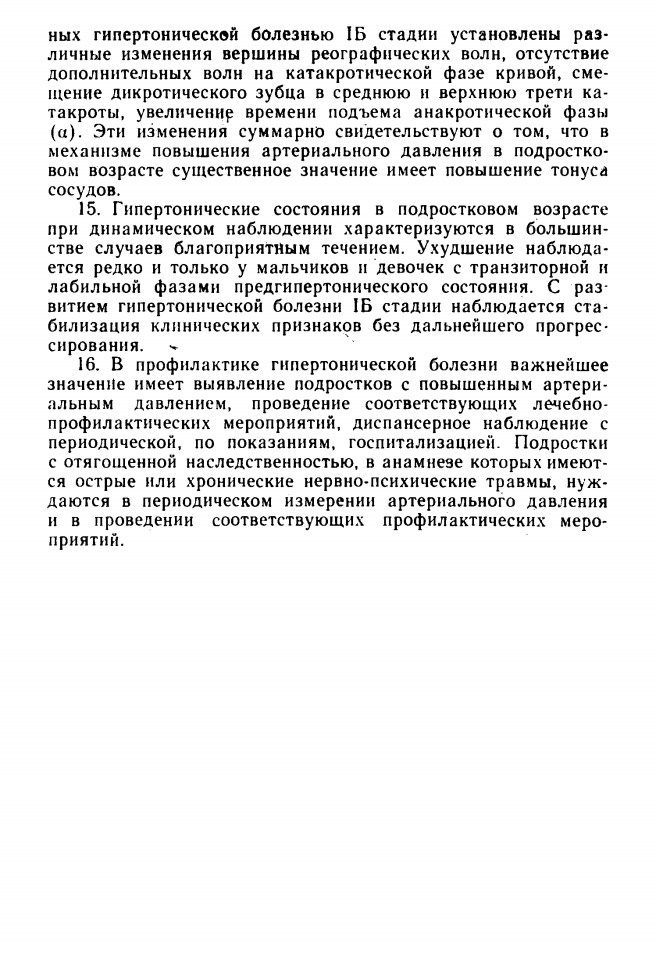 ных гипертонической болезнью IБ стадии установлены различные изменения вершины реографических волн, отсутствие дополнительных волн на катакротической фазе кривой, смещение дикротического зубца в среднюю и верхнюю трети катакроты, увеличение времени подъема анакротической фазы ($\alpha$). Эти изменения суммарно свидетельствуют о том, что в механизме повышения артериального давления в подростковом возрасте существенное значение имеет повышение тонуса сосудов.

15. Гипертонические состояния в подростковом возрасте при динамическом наблюдении характеризуются в большинстве случаев благоприятным течением. Ухудшение наблюдается редко и только у мальчиков и девочек с транзиторной и лабильной фазами предгипертонического состояния. С развитием гипертонической болезни IБ стадии наблюдается стабилизация клинических признаков без дальнейшего прогрессирования.

16. В профилактике гипертонической болезни важнейшее значение имеет выявление подростков с повышенным артериальным давлением, проведение соответствующих лечебно-профилактических мероприятий, диспансерное наблюдение с периодической, по показаниям, госпитализацией. Подростки с отягощенной наследственностью, в анамнезе которых имеются острые или хронические нервно-психические травмы, нуждаются в периодическом измерении артериального давления и в проведении соответствующих профилактических мероприятий.